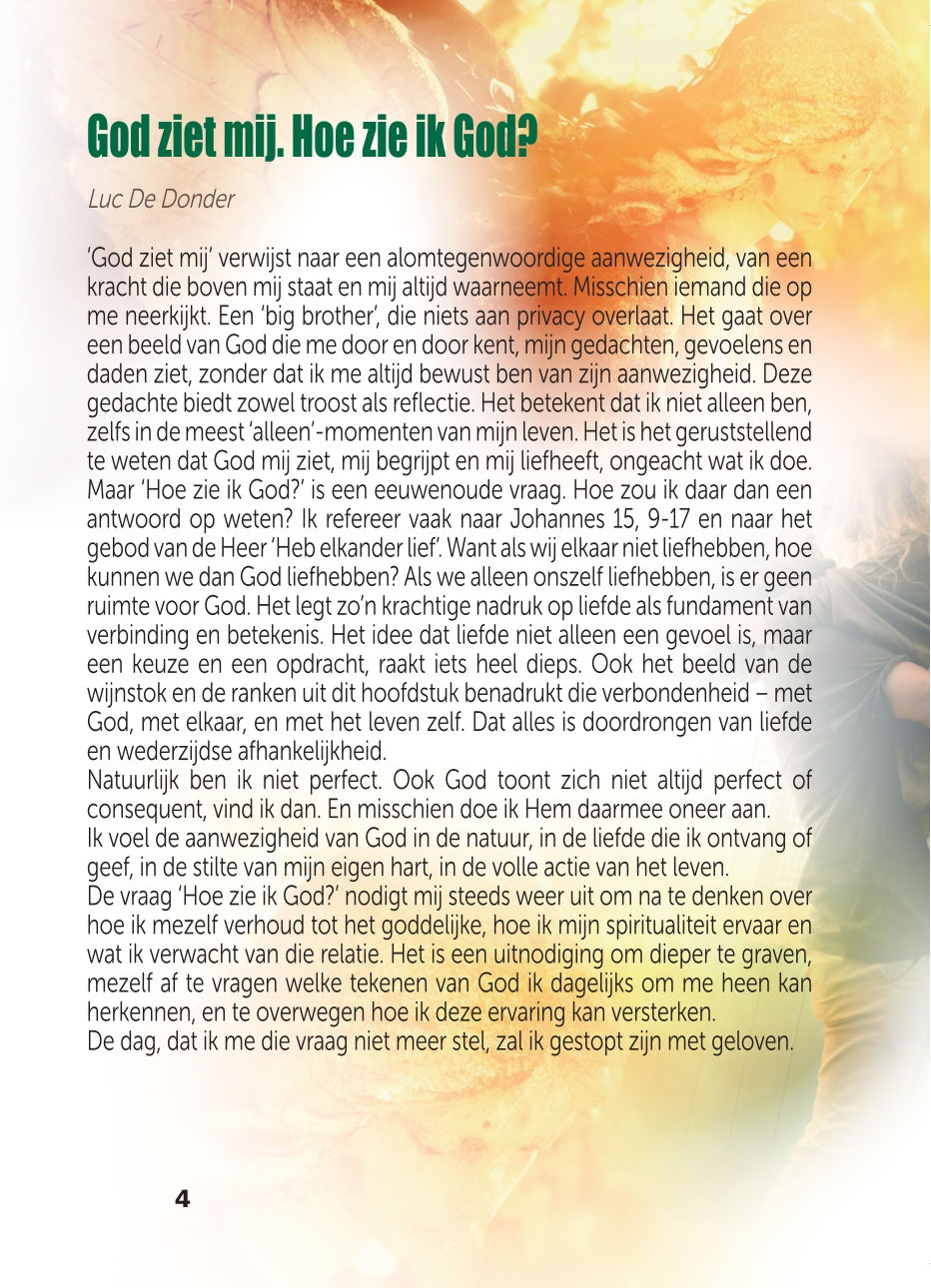 God ziet mij. Hoe zie ik God?

Luc De Donder

'God ziet mij' verwijst naar een alomtegenwoordige aanwezigheid, van een kracht die boven mij staat en mij altijd waarneemt. Misschien iemand die op me neerkijkt. Een 'big brother', die niets aan privacy overlaat. Het gaat over een beeld van God die me door en door kent, mijn gedachten, gevoelens en daden ziet, zonder dat ik me altijd bewust ben van zijn aanwezigheid. Deze gedachte biedt zowel troost als reflectie. Het betekent dat ik niet alleen ben, zelfs in de meest 'alleen'-momenten van mijn leven. Het is het geruststellend te weten dat God mij ziet, mij begrijpt en mij liefheeft, ongeacht wat ik doe. Maar 'Hoe zie ik God?' is een eeuwenoude vraag. Hoe zou ik daar dan een antwoord op weten? Ik refereer vaak naar Johannes 15, 9-17 en naar het gebod van de Heer 'Heb elkander lief'. Want als wij elkaar niet liefhebben, hoe kunnen we dan God liefhebben? Als we alleen onszelf liefhebben, is er geen ruimte voor God. Het legt zo'n krachtige nadruk op liefde als fundament van verbinding en betekenis. Het idee dat liefde niet alleen een gevoel is, maar een keuze en een opdracht, raakt iets heel dieps. Ook het beeld van de wijnstok en de ranken uit dit hoofdstuk benadrukt die verbondenheid – met God, met elkaar, en met het leven zelf. Dat alles is doordrongen van liefde en wederzijdse afhankelijkheid.
Natuurlijk ben ik niet perfect. Ook God toont zich niet altijd perfect of consequent, vind ik dan. En misschien doe ik Hem daarmee oneer aan.
Ik voel de aanwezigheid van God in de natuur, in de liefde die ik ontvang of geef, in de stilte van mijn eigen hart, in de volle actie van het leven.
De vraag 'Hoe zie ik God?' nodigt mij steeds weer uit om na te denken over hoe ik mezelf verhoud tot het goddelijke, hoe ik mijn spiritualiteit ervaar en wat ik verwacht van die relatie. Het is een uitnodiging om dieper te graven, mezelf af te vragen welke tekenen van God ik dagelijks om me heen kan herkennen, en te overwegen hoe ik deze ervaring kan versterken.
De dag, dat ik me die vraag niet meer stel, zal ik gestopt zijn met geloven.

4